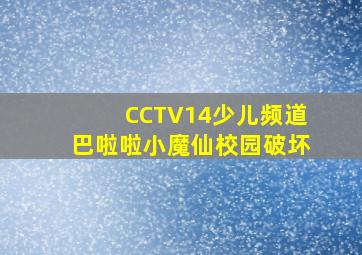 CCTV14少儿频道
巴啦啦小魔仙校园破坏